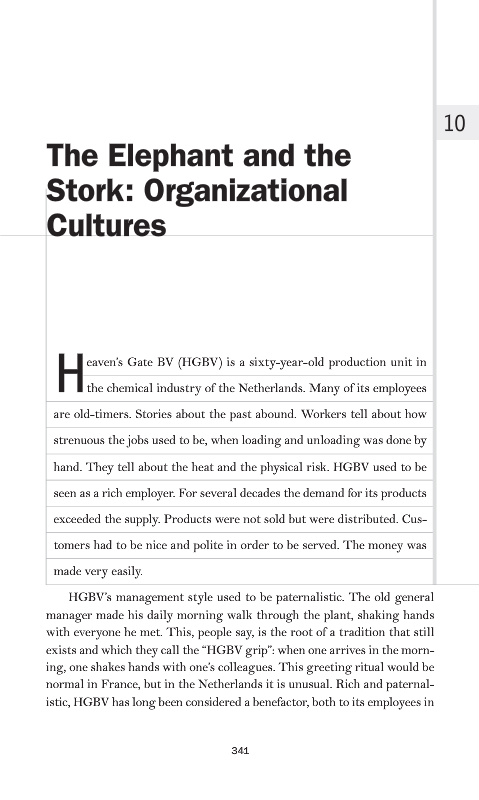 10

The Elephant and the Stork: Organizational Cultures

Heaven's Gate BV (HGBV) is a sixty-year-old production unit in the chemical industry of the Netherlands. Many of its employees are old-timers. Stories about the past abound. Workers tell about how strenuous the jobs used to be, when loading and unloading was done by hand. They tell about the heat and the physical risk. HGBV used to be seen as a rich employer. For several decades the demand for its products exceeded the supply. Products were not sold but were distributed. Customers had to be nice and polite in order to be served. The money was made very easily.

HGBV's management style used to be paternalistic. The old general manager made his daily morning walk through the plant, shaking hands with everyone he met. This, people say, is the root of a tradition that still exists and which they call the "HGBV grip": when one arrives in the morning, one shakes hands with one's colleagues. This greeting ritual would be normal in France, but in the Netherlands it is unusual. Rich and paternalistic, HGBV has long been considered a benefactor, both to its employees in

341